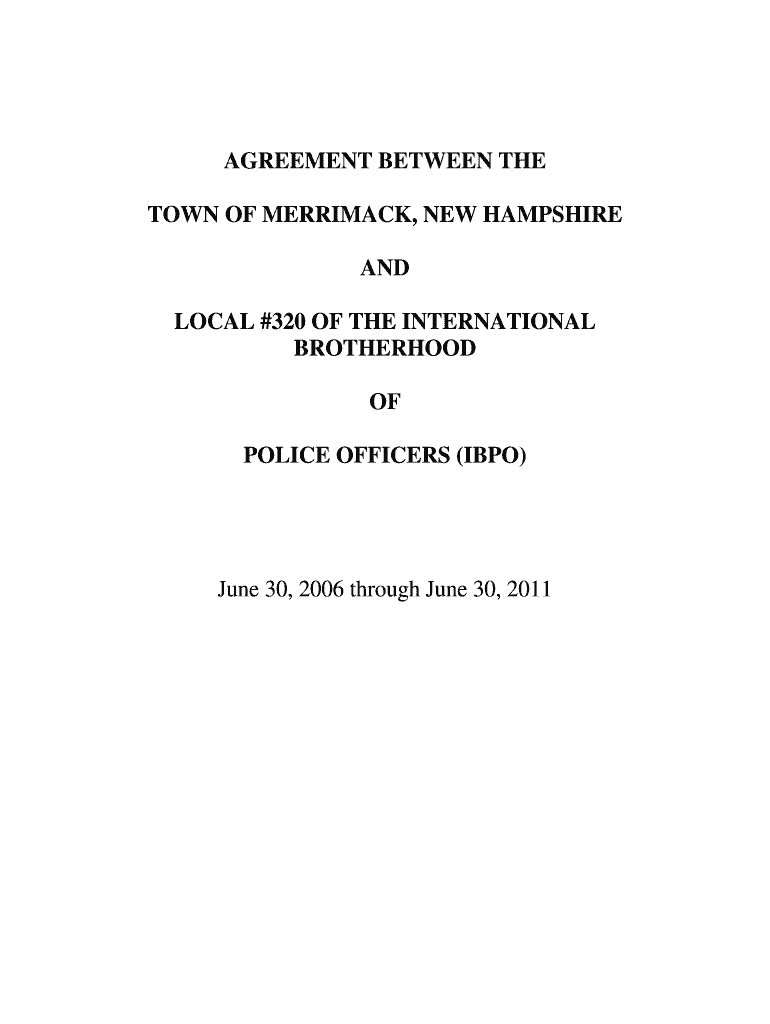 AGREEMENT BETWEEN THE

TOWN OF MERRIMACK, NEW HAMPSHIRE

AND

LOCAL #320 OF THE INTERNATIONAL BROTHERHOOD

OF

POLICE OFFICERS (IBPO)

June 30, 2006 through June 30, 2011